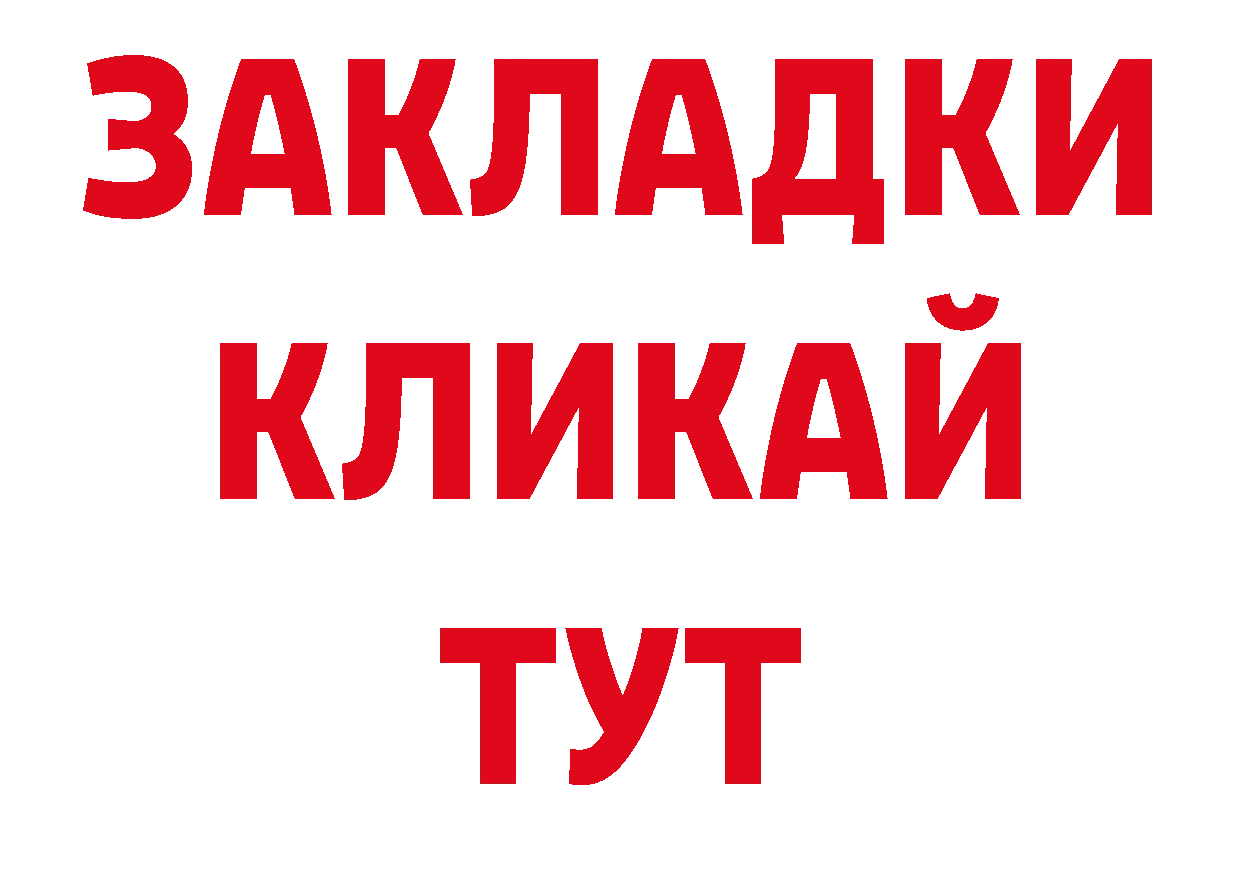 ЗАКЛАДКИ
КЛИКАЙ
ТУТ